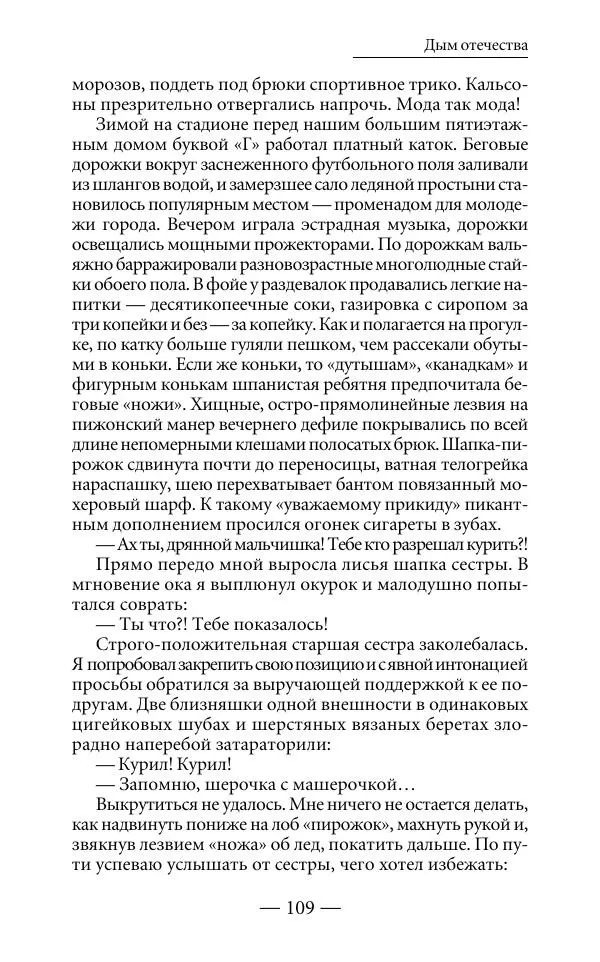 Дым отечества

морозов, поддеть под брюки спортивное трико. Кальсоны презрительно отвергались напрочь. Мода так мода!

Зимой на стадионе перед нашим большим пятиэтажным домом буквой «Г» работал платный каток. Беговые дорожки вокруг заснеженного футбольного поля заливали из шлангов водой, и замерзшее сало ледяной простыни становилось популярным местом — променадом для молодежи города. Вечером играла эстрадная музыка, дорожки освещались мощными прожекторами. По дорожкам вальяжно барражировали разновозрастные многолюдные стайки обоего пола. В фойе у раздевалок продавались легкие напитки — десятикопеечные соки, газировка с сиропом за три копейки и без — за копейку. Как и полагается на прогулке, по катку больше гуляли пешком, чем рассекали обутыми в коньки. Если же коньки, то «дутышам», «канадкам» и фигурным конькам шпанистая ребятня предпочитала беговые «ножи». Хищные, остро-прямолинейные лезвия на пижонский манер вечернего дефиле покрывались по всей длине непомерными клешами полосатых брюк. Шапка-пирожок сдвинута почти до переносицы, ватная телогрейка нараспашку, шею перехватывает бантом повязанный мохеровый шарф. К такому «уважаемому прикиду» пикантным дополнением просился огонек сигареты в зубах.

— Ах ты, дрянной мальчишка! Тебе кто разрешал курить?!

Прямо передо мной выросла лисья шапка сестры. В мгновение ока я выплюнул окурок и малодушно попытался соврать:

— Ты что?! Тебе показалось!

Строго-положительная старшая сестра заколебалась. Я попробовал закрепить свою позицию и с явной интонацией просьбы обратился за выручающей поддержкой к ее подругам. Две близняшки одной внешности в одинаковых цигейковых шубах и шерстяных вязаных беретах злорадно наперебой затараторили:

— Курил! Курил!

— Запомню, шерочка с машерочкой…

Выкрутиться не удалось. Мне ничего не остается делать, как надвинуть пониже на лоб «пирожок», махнуть рукой и, звякнув лезвием «ножа» об лед, покатить дальше. По пути успеваю услышать от сестры, чего хотел избежать:

— 109 —